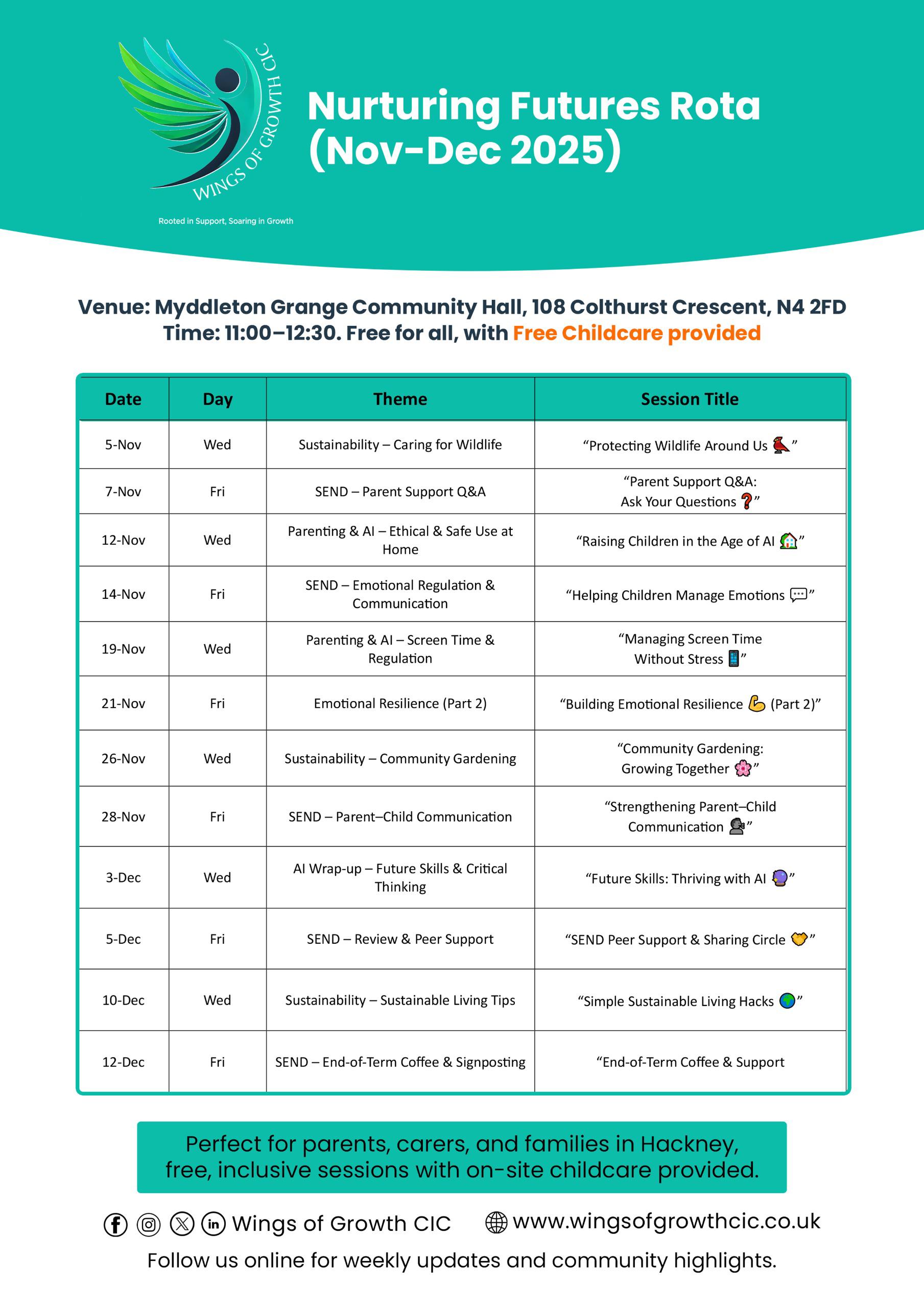 WINGS OF GROWTH CIC

Rooted in Support, Soaring in Growth

Nurturing Futures Rota (Nov-Dec 2025)

Venue: Myddleton Grange Community Hall, 108 Colthurst Crescent, N4 2FD
Time: 11:00–12:30. Free for all, with Free Childcare provided

| Date | Day | Theme | Session Title |
|---|---|---|---|
| 5-Nov | Wed | Sustainability – Caring for Wildlife | “Protecting Wildlife Around Us 🐦” |
| 7-Nov | Fri | SEND – Parent Support Q&A | “Parent Support Q&A: Ask Your Questions ❓” |
| 12-Nov | Wed | Parenting & AI – Ethical & Safe Use at Home | “Raising Children in the Age of AI 🏠” |
| 14-Nov | Fri | SEND – Emotional Regulation & Communication | “Helping Children Manage Emotions 💬” |
| 19-Nov | Wed | Parenting & AI – Screen Time & Regulation | “Managing Screen Time Without Stress 📱” |
| 21-Nov | Fri | Emotional Resilience (Part 2) | “Building Emotional Resilience 💪 (Part 2)” |
| 26-Nov | Wed | Sustainability – Community Gardening | “Community Gardening: Growing Together 🌸” |
| 28-Nov | Fri | SEND – Parent–Child Communication | “Strengthening Parent–Child Communication 🗣” |
| 3-Dec | Wed | AI Wrap-up – Future Skills & Critical Thinking | “Future Skills: Thriving with AI 🔮” |
| 5-Dec | Fri | SEND – Review & Peer Support | “SEND Peer Support & Sharing Circle 🤝” |
| 10-Dec | Wed | Sustainability – Sustainable Living Tips | “Simple Sustainable Living Hacks 🌍” |
| 12-Dec | Fri | SEND – End-of-Term Coffee & Signposting | “End-of-Term Coffee & Support |

Perfect for parents, carers, and families in Hackney, free, inclusive sessions with on-site childcare provided.

Wings of Growth CIC www.wingsofgrowthcic.co.uk

Follow us online for weekly updates and community highlights.